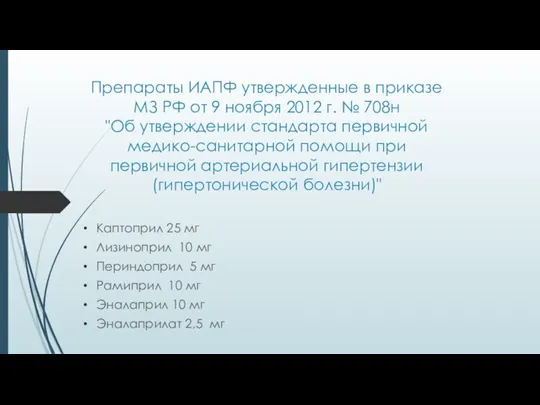 Препараты ИАПФ утвержденные в приказе МЗ РФ от 9 ноября 2012 г. № 708н "Об утверждении стандарта первичной медико-санитарной помощи при первичной артериальной гипертензии (гипертонической болезни)"

• Каптоприл 25 мг
• Лизиноприл 10 мг
• Периндоприл 5 мг
• Рамиприл 10 мг
• Эналаприл 10 мг
• Эналаприлат 2,5 мг